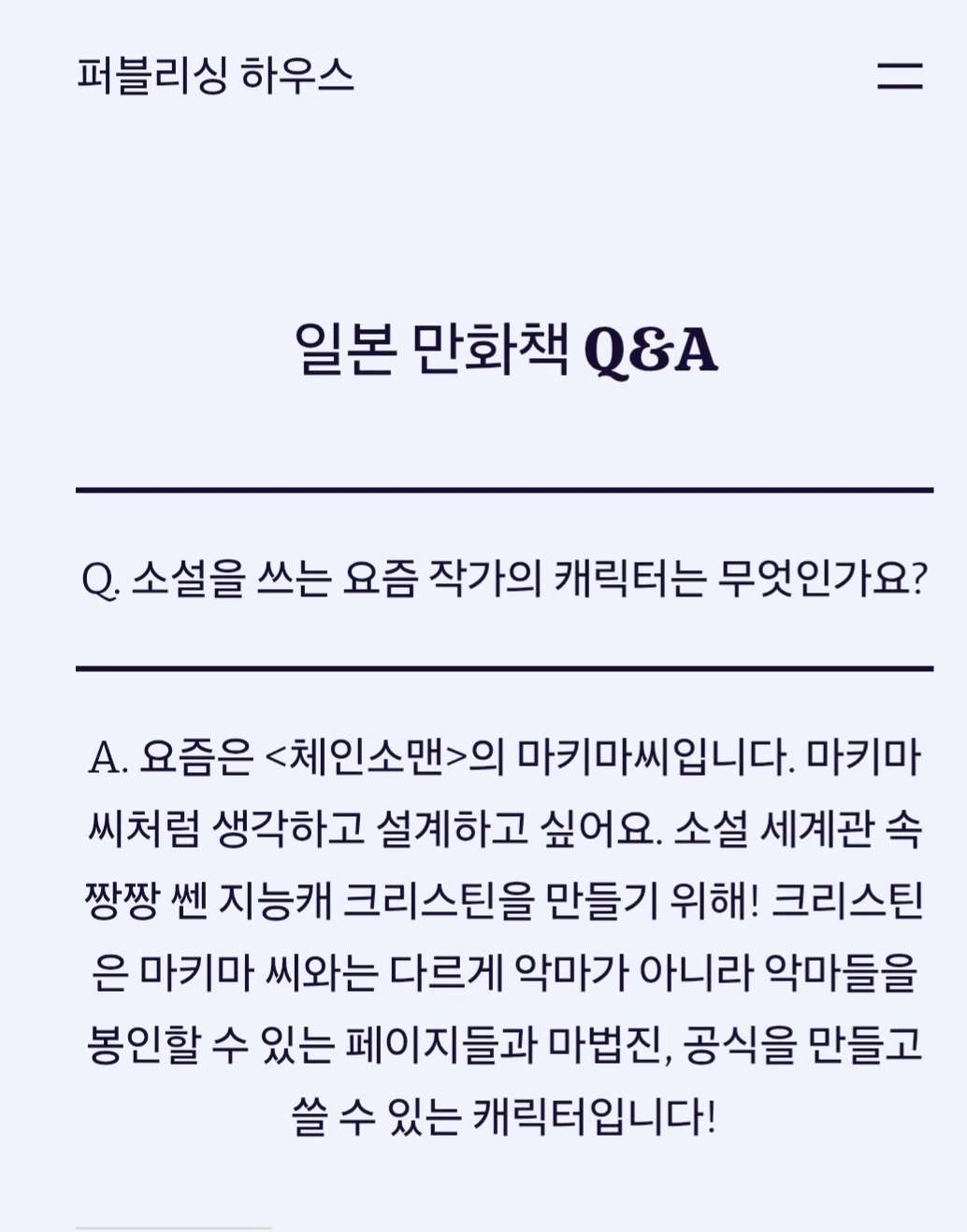 퍼블리싱 하우스

일본 만화책 Q&A

Q. 소설을 쓰는 요즘 작가의 캐릭터는 무엇인가요?

A. 요즘은 <체인소맨>의 마키마씨입니다. 마키마 씨처럼 생각하고 설계하고 싶어요. 소설 세계관 속 짱짱 쎈 지능캐 크리스틴을 만들기 위해! 크리스틴은 마키마 씨와는 다르게 악마가 아니라 악마들을 봉인할 수 있는 페이지들과 마법진, 공식을 만들고 쓸 수 있는 캐릭터입니다!